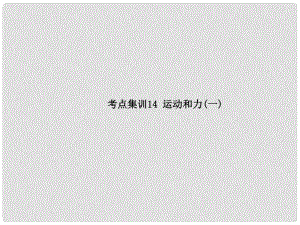 考点集训14 运动和力(一)